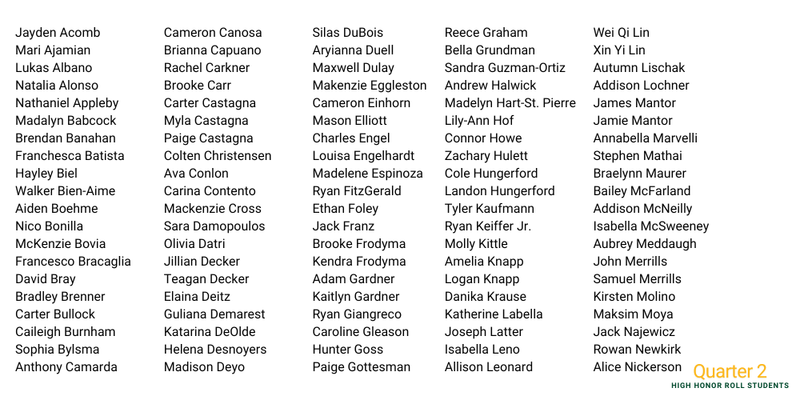 Jayden Acomb
Mari Ajamian
Lukas Albano
Natalia Alonso
Nathaniel Appleby
Madalyn Babcock
Brendan Banahan
Franchesca Batista
Hayley Biel
Walker Bien-Aime
Aiden Boehme
Nico Bonilla
McKenzie Bovia
Francesco Bracaglia
David Bray
Bradley Brenner
Carter Bullock
Caileigh Burnham
Sophia Bylsma
Anthony Camarda

Cameron Canosa
Brianna Capuano
Rachel Carkner
Brooke Carr
Carter Castagna
Myla Castagna
Paige Castagna
Colten Christensen
Ava Conlon
Carina Contento
Mackenzie Cross
Sara Damopoulos
Olivia Datri
Jillian Decker
Teagan Decker
Elaina Deitz
Guliana Demarest
Katarina DeOlde
Helena Desnoyers
Madison Deyo

Silas DuBois
Aryianna Duell
Maxwell Dulay
Makenzie Eggleston
Cameron Einhorn
Mason Elliott
Charles Engel
Louisa Engelhardt
Madelene Espinoza
Ryan FitzGerald
Ethan Foley
Jack Franz
Brooke Frodyma
Kendra Frodyma
Adam Gardner
Kaitlyn Gardner
Ryan Giangreco
Caroline Gleason
Hunter Goss
Paige Gottesman

Reece Graham
Bella Grundman
Sandra Guzman-Ortiz
Andrew Halwick
Madelyn Hart-St. Pierre
Lily-Ann Hof
Connor Howe
Zachary Hulett
Cole Hungerford
Landon Hungerford
Tyler Kaufmann
Ryan Keiffer Jr.
Molly Kittle
Amelia Knapp
Logan Knapp
Danika Krause
Katherine Labella
Joseph Latter
Isabella Leno
Allison Leonard

Wei Qi Lin
Xin Yi Lin
Autumn Lischak
Addison Lochner
James Mantor
Jamie Mantor
Annabella Marvelli
Stephen Mathai
Braelynn Maurer
Bailey McFarland
Addison McNeilly
Isabella McSweeney
Aubrey Meddaugh
John Merrills
Samuel Merrills
Kirsten Molino
Maksim Moya
Jack Najewicz
Rowan Newkirk
Alice Nickerson

Quarter 2
HIGH HONOR ROLL STUDENTS